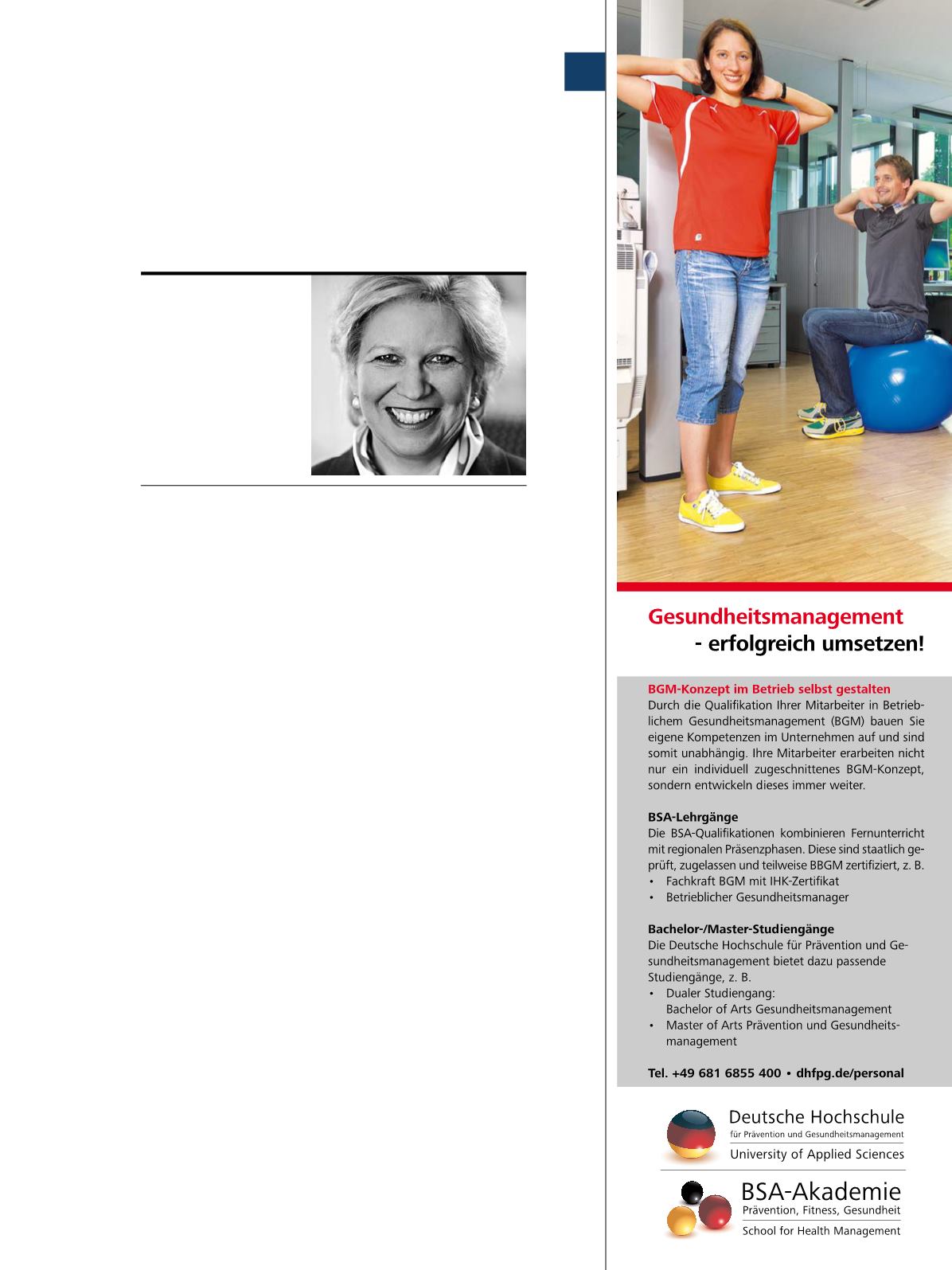 Gesundheitsmanagement
- erfolgreich umsetzen!

BGM-Konzept im Betrieb selbst gestalten
Durch die Qualifikation Ihrer Mitarbeiter in Betrieblichem Gesundheitsmanagement (BGM) bauen Sie eigene Kompetenzen im Unternehmen auf und sind somit unabhängig. Ihre Mitarbeiter erarbeiten nicht nur ein individuell zugeschnittenes BGM-Konzept, sondern entwickeln dieses immer weiter.

BSA-Lehrgänge
Die BSA-Qualifikationen kombinieren Fernunterricht mit regionalen Präsenzphasen. Diese sind staatlich geprüft, zugelassen und teilweise BBGM zertifiziert, z. B.
• Fachkraft BGM mit IHK-Zertifikat
• Betrieblicher Gesundheitsmanager

Bachelor-/Master-Studiengänge
Die Deutsche Hochschule für Prävention und Gesundheitsmanagement bietet dazu passende Studiengänge, z. B.
• Dualer Studiengang: Bachelor of Arts Gesundheitsmanagement
• Master of Arts Prävention und Gesundheitsmanagement

Tel. +49 681 6855 400 • dhfpg.de/personal

Deutsche Hochschule
für Prävention und Gesundheitsmanagement
University of Applied Sciences

BSA-Akademie
Prävention, Fitness, Gesundheit
School for Health Management